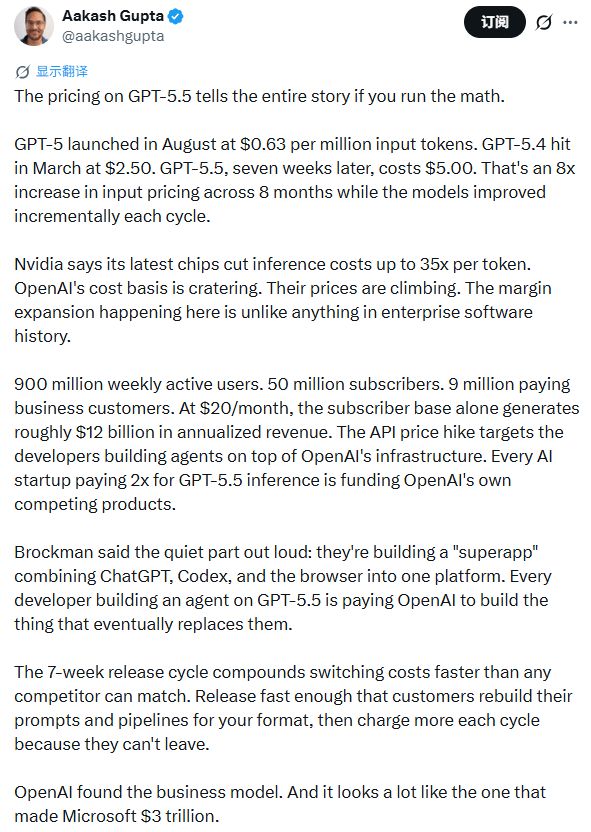 Aakash Gupta
@aakashgupta

订阅

显示翻译

The pricing on GPT-5.5 tells the entire story if you run the math.

GPT-5 launched in August at \$0.63 per million input tokens. GPT-5.4 hit in March at \$2.50. GPT-5.5, seven weeks later, costs \$5.00. That's an 8x increase in input pricing across 8 months while the models improved incrementally each cycle.

Nvidia says its latest chips cut inference costs up to 35x per token. OpenAI's cost basis is cratering. Their prices are climbing. The margin expansion happening here is unlike anything in enterprise software history.

900 million weekly active users. 50 million subscribers. 9 million paying business customers. At \$20/month, the subscriber base alone generates roughly \$12 billion in annualized revenue. The API price hike targets the developers building agents on top of OpenAI's infrastructure. Every AI startup paying 2x for GPT-5.5 inference is funding OpenAI's own competing products.

Brockman said the quiet part out loud: they're building a "superapp" combining ChatGPT, Codex, and the browser into one platform. Every developer building an agent on GPT-5.5 is paying OpenAI to build the thing that eventually replaces them.

The 7-week release cycle compounds switching costs faster than any competitor can match. Release fast enough that customers rebuild their prompts and pipelines for your format, then charge more each cycle because they can't leave.

OpenAI found the business model. And it looks a lot like the one that made Microsoft \$3 trillion.